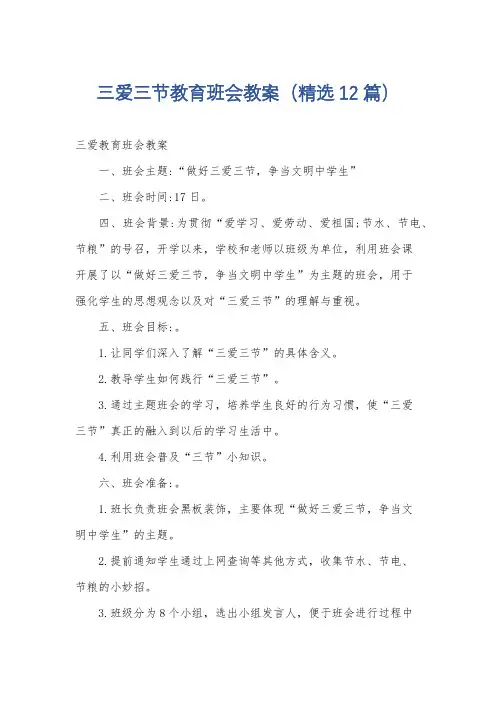 三爱三节教育班会教案（精选12篇）

三爱教育班会教案

一、班会主题:“做好三爱三节，争当文明中学生”

二、班会时间:17日。

四、班会背景:为贯彻“爱学习、爱劳动、爱祖国:节水、节电、节粮”的号召，开学以来，学校和老师以班级为单位，利用班会课开展了以“做好三爱三节，争当文明中学生”为主题的班会，用于强化学生的思想观念以及对“三爱三节”的理解与重视。

五、班会目标:。

1.让同学们深入了解“三爱三节”的具体含义。

2.教导学生如何践行“三爱三节”。

3.通过主题班会的学习，培养学生良好的行为习惯，使“三爱三节”真正的融入到以后的学习生活中。

4.利用班会普及“三节”小知识。

六、班会准备:。

1.班长负责班会黑板装饰，主要体现“做好三爱三节，争当文明中学生”的主题。

2.提前通知学生通过上网查询等其他方式，收集节水、节电、节粮的小妙招。

3.班级分为8个小组，选出小组发言人，便于班会进行过程中